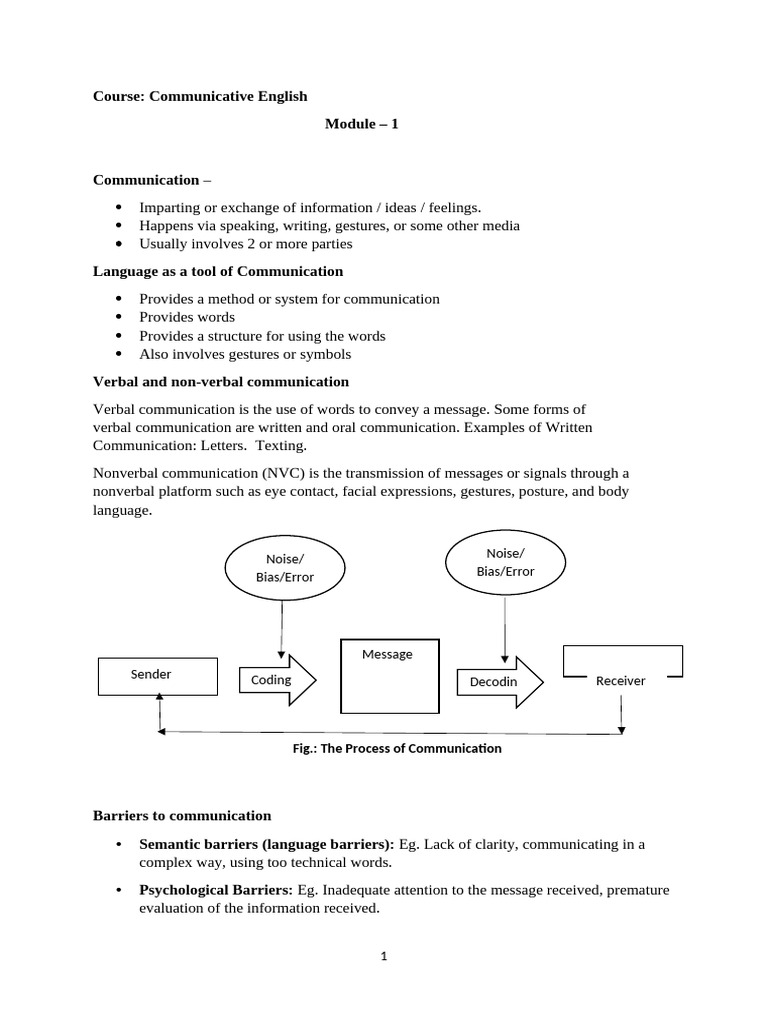 Course: Communicative English

Module – 1

Communication –

• Imparting or exchange of information / ideas / feelings.
• Happens via speaking, writing, gestures, or some other media
• Usually involves 2 or more parties

Language as a tool of Communication

• Provides a method or system for communication
• Provides words
• Provides a structure for using the words
• Also involves gestures or symbols

Verbal and non-verbal communication

Verbal communication is the use of words to convey a message. Some forms of verbal communication are written and oral communication. Examples of Written Communication: Letters. Texting.

Nonverbal communication (NVC) is the transmission of messages or signals through a nonverbal platform such as eye contact, facial expressions, gestures, posture, and body language.

Noise/
Bias/Error

Noise/
Bias/Error

Sender

Coding

Message

Decodin

Receiver

Fig.: The Process of Communication

Barriers to communication

• Semantic barriers (language barriers): Eg. Lack of clarity, communicating in a complex way, using too technical words.

• Psychological Barriers: Eg. Inadequate attention to the message received, premature evaluation of the information received.

1